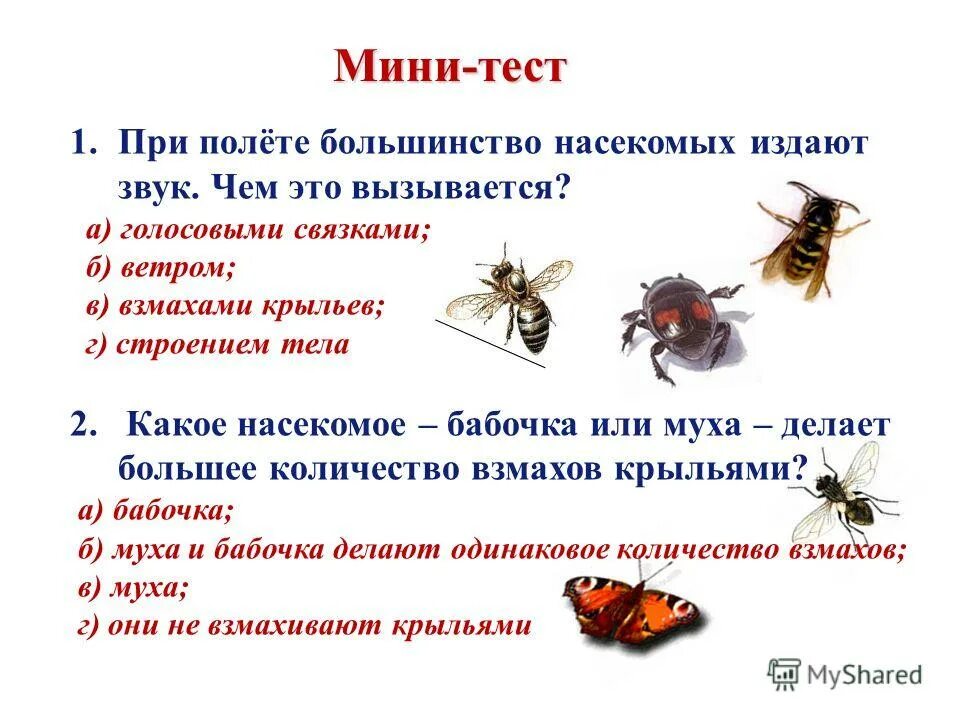 Мини-тест

1. При полёте большинство насекомых издают звук. Чем это вызывается?
а) голосовыми связками;
б) ветром;
в) взмахами крыльев;
г) строением тела

2. Какое насекомое – бабочка или муха – делает большее количество взмахов крыльями?
а) бабочка;
б) муха и бабочка делают одинаковое количество взмахов;
в) муха;
г) они не взмахивают крыльями

MyShared